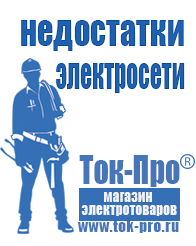 недостатки электросети

Ток-Про®

магазин электротоваров

www.tok-pro.ru